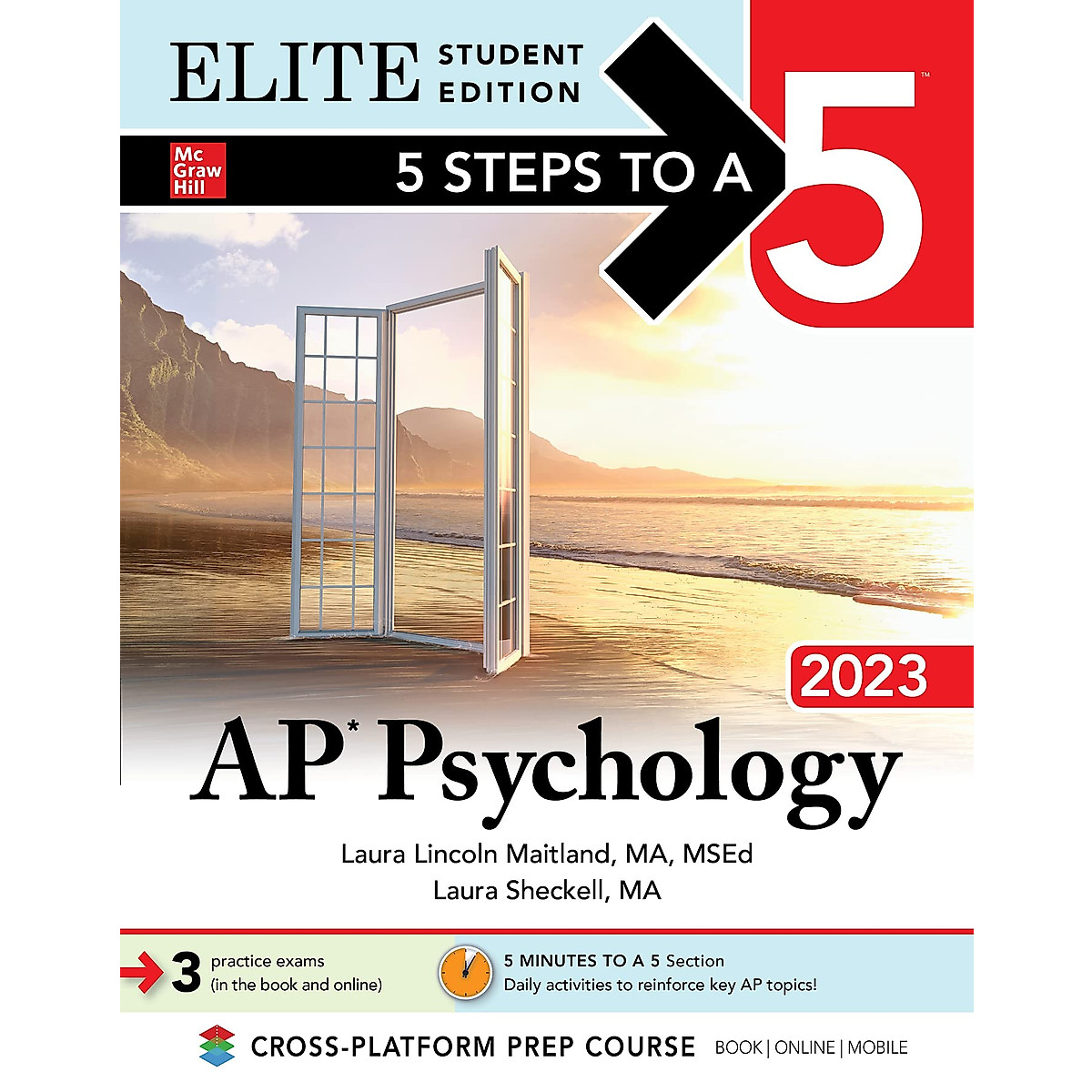 ELITE STUDENT EDITION

Mc Graw Hill

5 STEPS TO A 5™

2023

AP* Psychology

Laura Lincoln Maitland, MA, MSEd
Laura Sheckell, MA

3 practice exams (in the book and online)

5 MINUTES TO A 5 Section
Daily activities to reinforce key AP topics!

CROSS-PLATFORM PREP COURSE BOOK | ONLINE | MOBILE